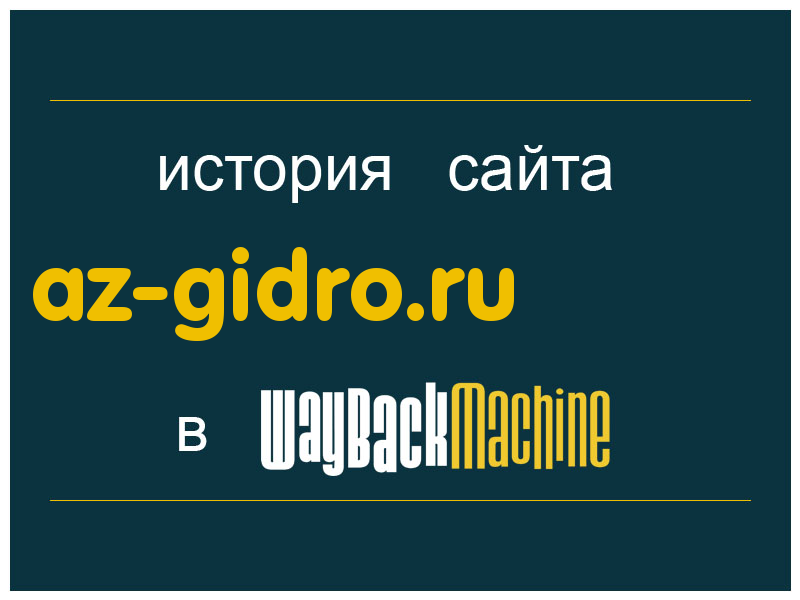 история сайта

az-gidro.ru

в WayBackMachine